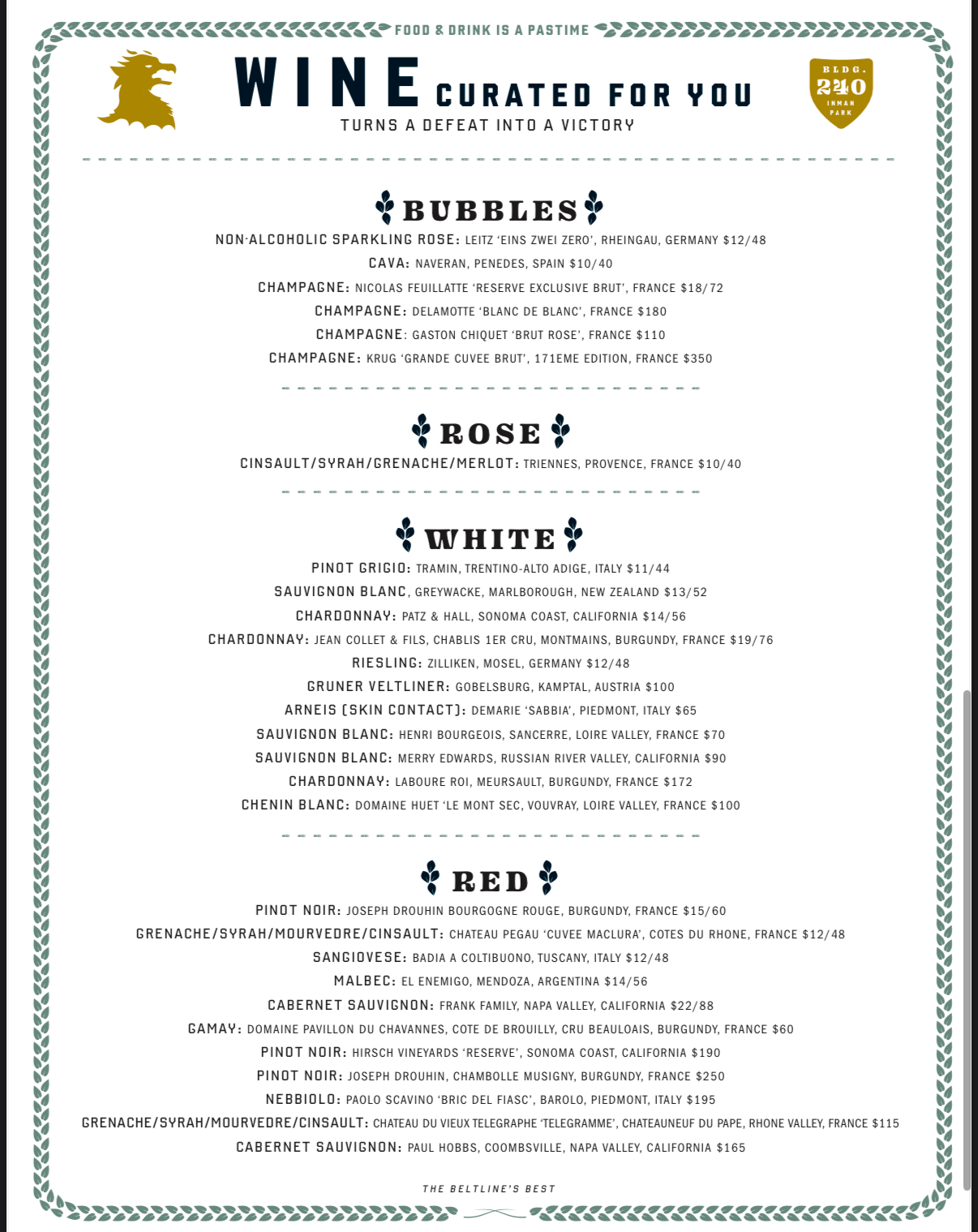 FOOD & DRINK IS A PASTIME

WINE CURATED FOR YOU
TURNS A DEFEAT INTO A VICTORY

BLDG. 240 INMAN PARK

BUBBLES
NON-ALCOHOLIC SPARKLING ROSE: LEITZ 'EINS ZWEI ZERO', RHEINGAU, GERMANY $12/48
CAVA: NAVERAN, PENEDES, SPAIN $10/40
CHAMPAGNE: NICOLAS FEUILLATTE 'RESERVE EXCLUSIVE BRUT', FRANCE $18/72
CHAMPAGNE: DELAMOTTE 'BLANC DE BLANC', FRANCE $180
CHAMPAGNE: GASTON CHIQUET 'BRUT ROSE', FRANCE $110
CHAMPAGNE: KRUG 'GRANDE CUVEE BRUT', 171EME EDITION, FRANCE $350

ROSE
CINSAULT/SYRAH/GRENACHE/MERLOT: TRIENNES, PROVENCE, FRANCE $10/40

WHITE
PINOT GRIGIO: TRAMIN, TRENTINO-ALTO ADIGE, ITALY $11/44
SAUVIGNON BLANC, GREYWACKE, MARLBOROUGH, NEW ZEALAND $13/52
CHARDONNAY: PATZ & HALL, SONOMA COAST, CALIFORNIA $14/56
CHARDONNAY: JEAN COLLET & FILS, CHABLIS 1ER CRU, MONTMAINS, BURGUNDY, FRANCE $19/76
RIESLING: ZILLIKEN, MOSEL, GERMANY $12/48
GRUNER VELTLINER: GOBELSBURG, KAMPTAL, AUSTRIA $100
ARNEIS (SKIN CONTACT): DEMARIE 'SABBIA', PIEDMONT, ITALY $65
SAUVIGNON BLANC: HENRI BOURGEOIS, SANCERRE, LOIRE VALLEY, FRANCE $70
SAUVIGNON BLANC: MERRY EDWARDS, RUSSIAN RIVER VALLEY, CALIFORNIA $90
CHARDONNAY: LABOURE ROI, MEURSAULT, BURGUNDY, FRANCE $172
CHENIN BLANC: DOMAINE HUET 'LE MONT SEC, VOUVRAY, LOIRE VALLEY, FRANCE $100

RED
PINOT NOIR: JOSEPH DROUHIN BOURGOGNE ROUGE, BURGUNDY, FRANCE $15/60
GRENACHE/SYRAH/MOURVEDRE/CINSAULT: CHATEAU PEGAU 'CUVEE MACLURA', COTES DU RHONE, FRANCE $12/48
SANGIOVESE: BADIA A COLTIBUONO, TUSCANY, ITALY $12/48
MALBEC: EL ENEMIGO, MENDOZA, ARGENTINA $14/56
CABERNET SAUVIGNON: FRANK FAMILY, NAPA VALLEY, CALIFORNIA $22/88
GAMAY: DOMAINE PAVILLON DU CHAVANNES, COTE DE BROUILLY, CRU BEAULOAIS, BURGUNDY, FRANCE $60
PINOT NOIR: HIRSCH VINEYARDS 'RESERVE', SONOMA COAST, CALIFORNIA $190
PINOT NOIR: JOSEPH DROUHIN, CHAMBOLLE MUSIGNY, BURGUNDY, FRANCE $250
NEBBIOLO: PAOLO SCAVINO 'BRIC DEL FIASC', BAROLO, PIEDMONT, ITALY $195
GRENACHE/SYRAH/MOURVEDRE/CINSAULT: CHATEAU DU VIEUX TELEGRAPHE 'TELEGRAMME', CHATEAUNEUF DU PAPE, RHONE VALLEY, FRANCE $115
CABERNET SAUVIGNON: PAUL HOBBS, COOMBSVILLE, NAPA VALLEY, CALIFORNIA $165

THE BELTLINE'S BEST